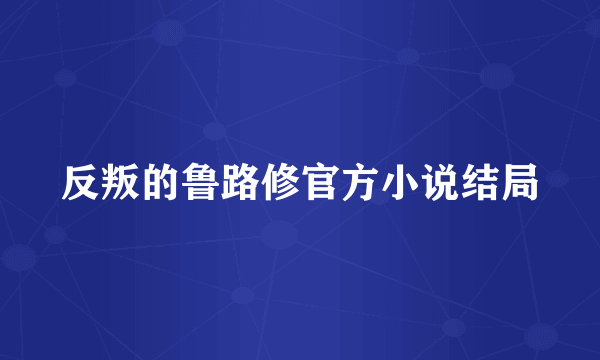 反叛的鲁路修官方小说结局